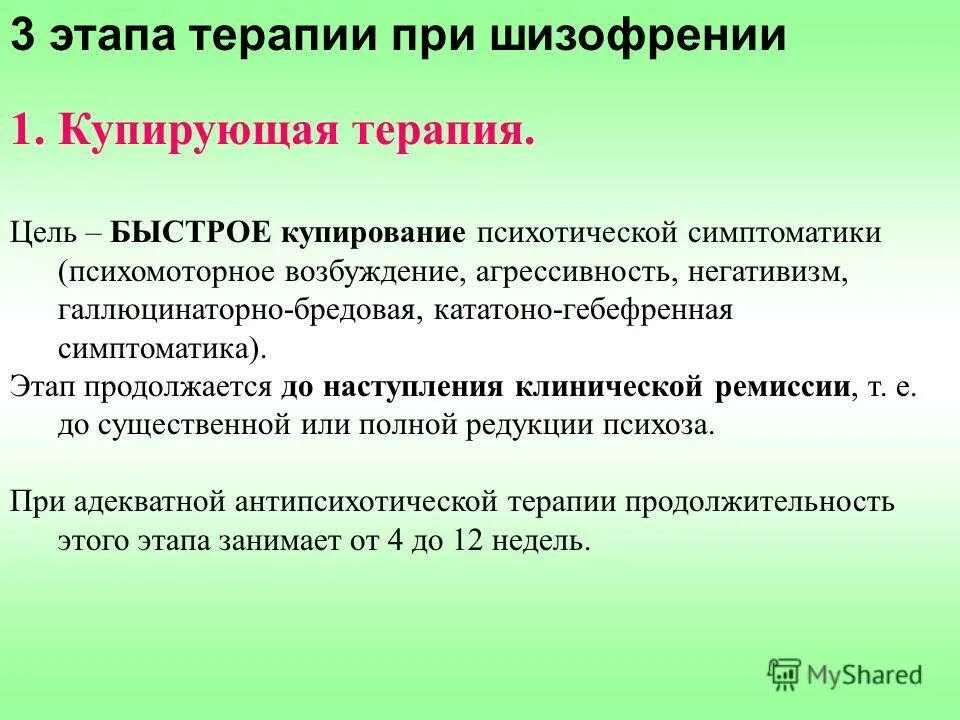 3 этапа терапии при шизофрении

1. Купирующая терапия.

Цель – БЫСТРОЕ купирование психотической симптоматики (психомоторное возбуждение, агрессивность, негативизм, галлюцинаторно-бредовая, кататоно-гебефренная симптоматика).

Этап продолжается до наступления клинической ремиссии, т. е. до существенной или полной редукции психоза.

При адекватной антипсихотической терапии продолжительность этого этапа занимает от 4 до 12 недель.

MyShared